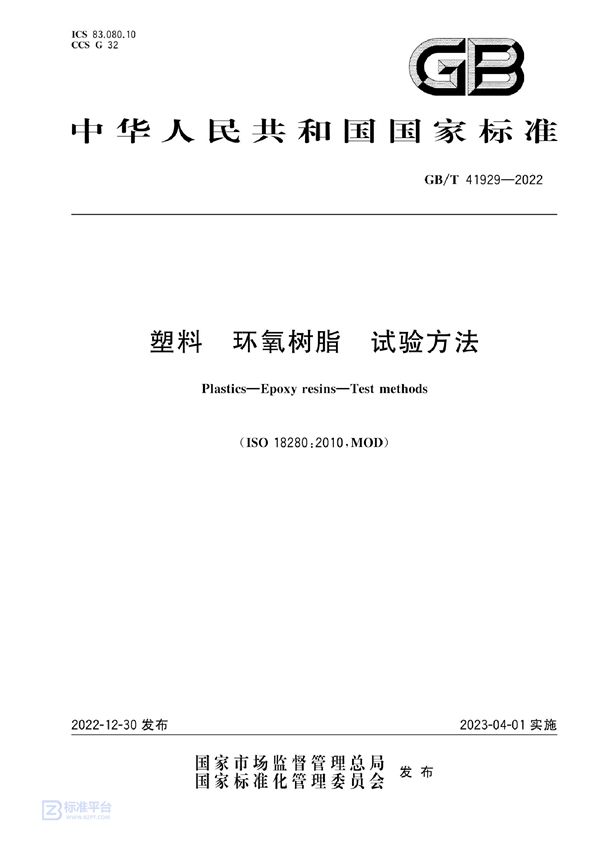 ICS 83.080.10
CCS G 32

GB

中华人民共和国国家标准

GB/T 41929—2022

塑料　环氧树脂　试验方法

Plastics—Epoxy resins—Test methods

（ISO 18280:2010，MOD）

2022-12-30 发布

2023-04-01 实施

国家市场监督管理总局
国家标准化管理委员会
发布

标准平台